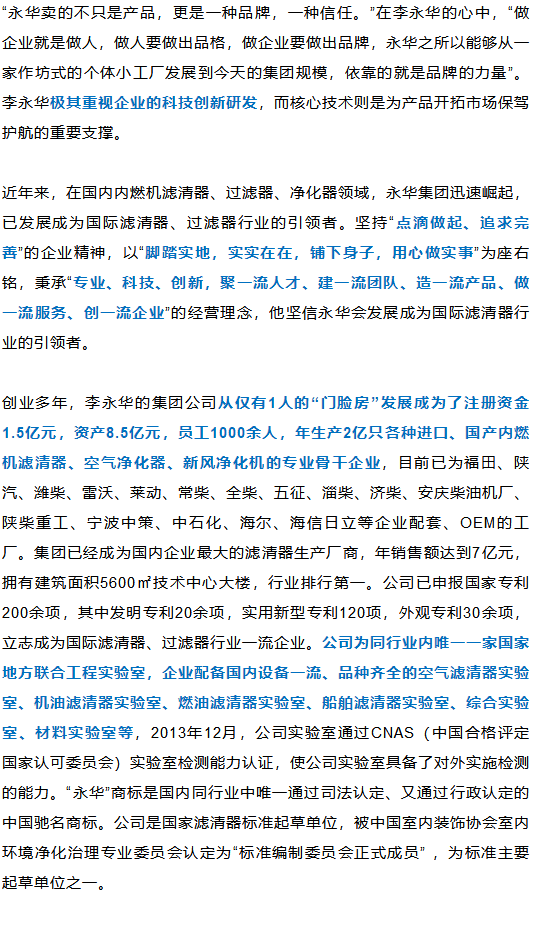 “永华卖的不只是产品，更是一种品牌，一种信任。”在李永华的心中，“做企业就是做人，做人要做出品格，做企业要做出品牌，永华之所以能够从一家作坊式的个体小工厂发展到今天的集团规模，依靠的就是品牌的力量”。李永华极其重视企业的科技创新研发，而核心技术则是为产品开拓市场保驾护航的重要支撑。

近年来，在国内内燃机滤清器、过滤器、净化器领域，永华集团迅速崛起，已发展成为国际滤清器、过滤器行业的引领者。坚持“点滴做起、追求完善”的企业精神，以“脚踏实地，实实在在，铺下身子，用心做实事”为座右铭，秉承“专业、科技、创新，聚一流人才、建一流团队、造一流产品、做一流服务、创一流企业”的经营理念，他坚信永华会发展成为国际滤清器行业的引领者。

创业多年，李永华的集团公司从仅有1人的“门脸房”发展成为了注册资金1.5亿元，资产8.5亿元，员工1000余人，年生产2亿只各种进口、国产内燃机滤清器、空气净化器、新风净化机的专业骨干企业，目前已为福田、陕汽、潍柴、雷沃、莱动、常柴、全柴、五征、淄柴、济柴、安庆柴油机厂、陕柴重工、宁波中策、中石化、海尔、海信日立等企业配套、OEM的工厂。集团已经成为国内企业最大的滤清器生产厂商，年销售额达到7亿元，拥有建筑面积5600㎡技术中心大楼，行业排行第一。公司已申报国家专利200余项，其中发明专利20余项，实用新型专利120项，外观专利30余项，立志成为国际滤清器、过滤器行业一流企业。公司为同行业内唯一一家国家地方联合工程实验室，企业配备国内设备一流、品种齐全的空气滤清器实验室、机油滤清器实验室、燃油滤清器实验室、船舶滤清器实验室、综合实验室、材料实验室等，2013年12月，公司实验室通过CNAS（中国合格评定国家认可委员会）实验室检测能力认证，使公司实验室具备了对外实施检测的能力。“永华”商标是国内同行业中唯一通过司法认定、又通过行政认定的中国驰名商标。公司是国家滤清器标准起草单位，被中国室内装饰协会室内环境净化治理专业委员会认定为“标准编制委员会正式成员”，为标准主要起草单位之一。